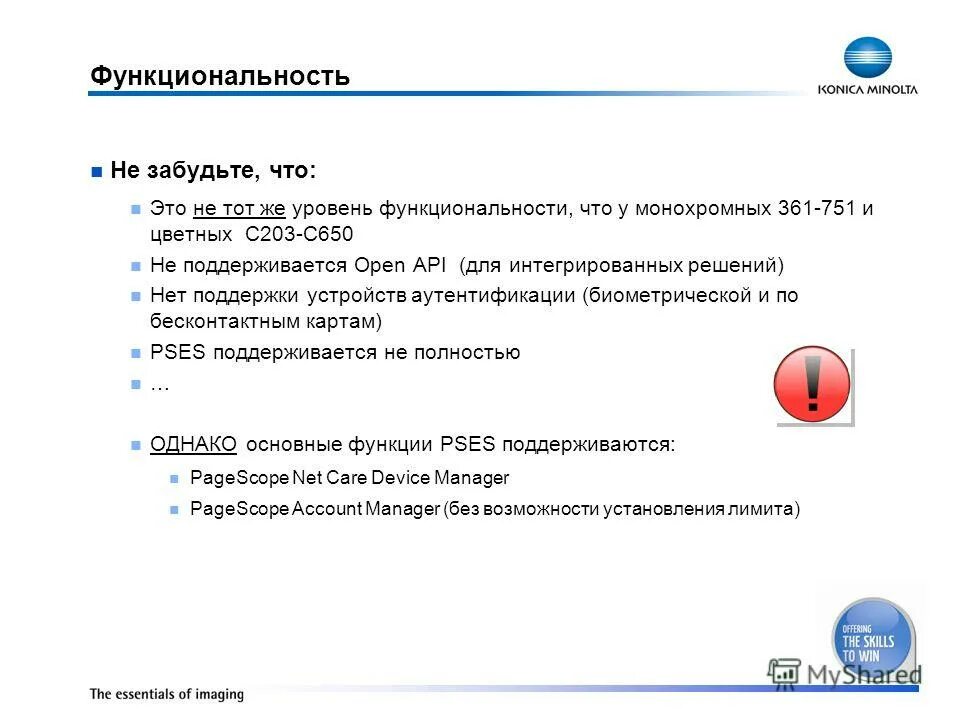 Функциональность

KONICA MINOLTA

Не забудьте, что:

Это не тот же уровень функциональности, что у монохромных 361-751 и цветных C203-C650

Не поддерживается Open API (для интегрированных решений)

Нет поддержки устройств аутентификации (биометрической и по бесконтактным картам)

PSES поддерживается не полностью

…

ОДНАКО основные функции PSES поддерживаются:

PageScope Net Care Device Manager

PageScope Account Manager (без возможности установления лимита)

OFFERING THE SKILLS TO WIN

MyShared

The essentials of imaging